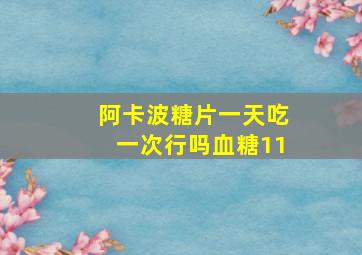 阿卡波糖片一天吃一次行吗血糖11